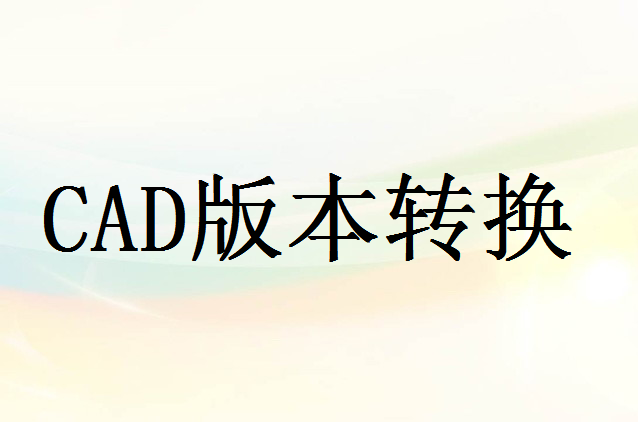 CAD版本转换